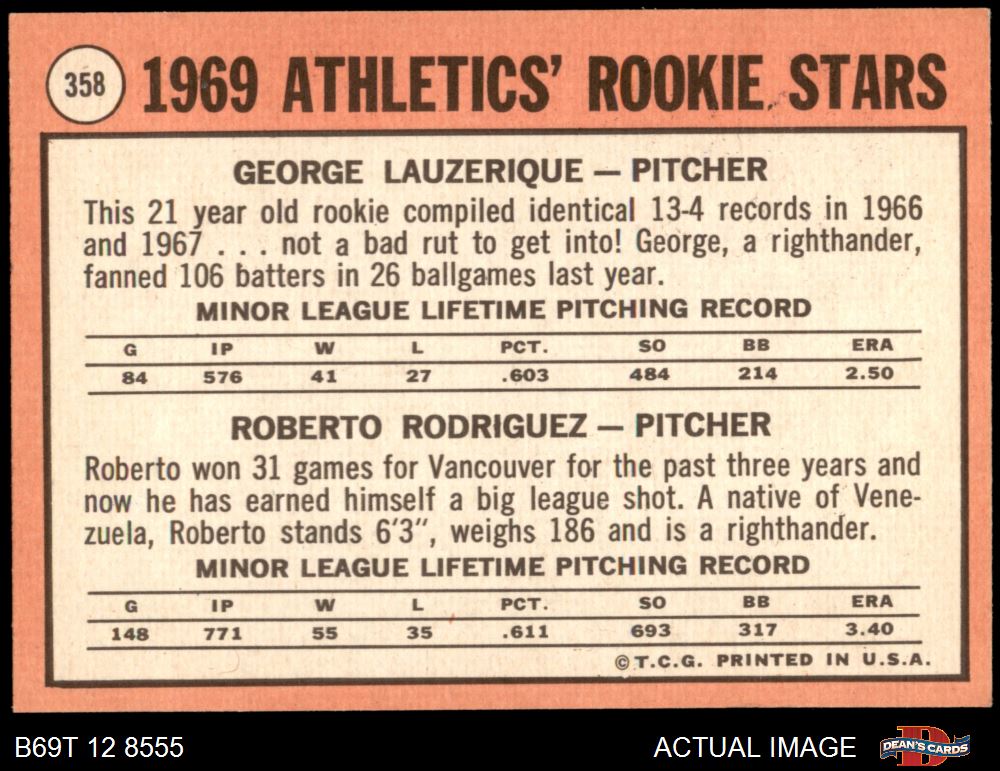 358 1969 ATHLETICS' ROOKIE STARS

GEORGE LAUZERIQUE — PITCHER

This 21 year old rookie compiled identical 13-4 records in 1966 and 1967 . . . not a bad rut to get into! George, a righthander, fanned 106 batters in 26 ballgames last year.

MINOR LEAGUE LIFETIME PITCHING RECORD

| G | IP | W | L | PCT. | SO | BB | ERA |
|---|---|---|---|---|---|---|---|
| 84 | 576 | 41 | 27 | .603 | 484 | 214 | 2.50 |

ROBERTO RODRIGUEZ — PITCHER

Roberto won 31 games for Vancouver for the past three years and now he has earned himself a big league shot. A native of Venezuela, Roberto stands 6'3", weighs 186 and is a righthander.

MINOR LEAGUE LIFETIME PITCHING RECORD

| G | IP | W | L | PCT. | SO | BB | ERA |
|---|---|---|---|---|---|---|---|
| 148 | 771 | 55 | 35 | .611 | 693 | 317 | 3.40 |

©T.C.G. PRINTED IN U.S.A.

B69T 12 8555

ACTUAL IMAGE

DEAN'S CARDS